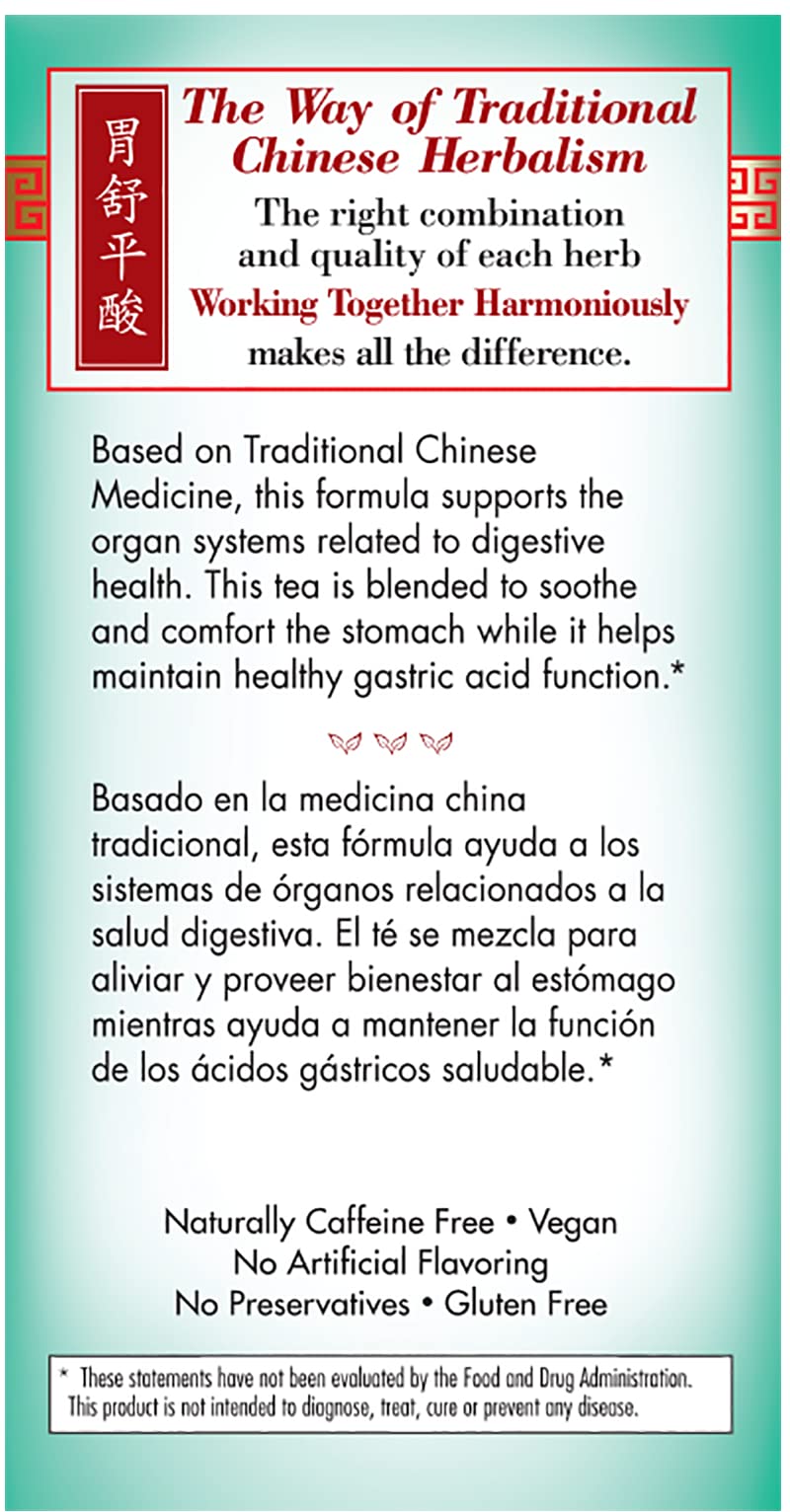 胃舒平酸

The Way of Traditional Chinese Herbalism

The right combination and quality of each herb Working Together Harmoniously makes all the difference.

Based on Traditional Chinese Medicine, this formula supports the organ systems related to digestive health. This tea is blended to soothe and comfort the stomach while it helps maintain healthy gastric acid function.*

Basado en la medicina china tradicional, esta fórmula ayuda a los sistemas de órganos relacionados a la salud digestiva. El té se mezcla para aliviar y proveer bienestar al estómago mientras ayuda a mantener la función de los ácidos gástricos saludable.*

Naturally Caffeine Free • Vegan
No Artificial Flavoring
No Preservatives • Gluten Free

* These statements have not been evaluated by the Food and Drug Administration. This product is not intended to diagnose, treat, cure or prevent any disease.